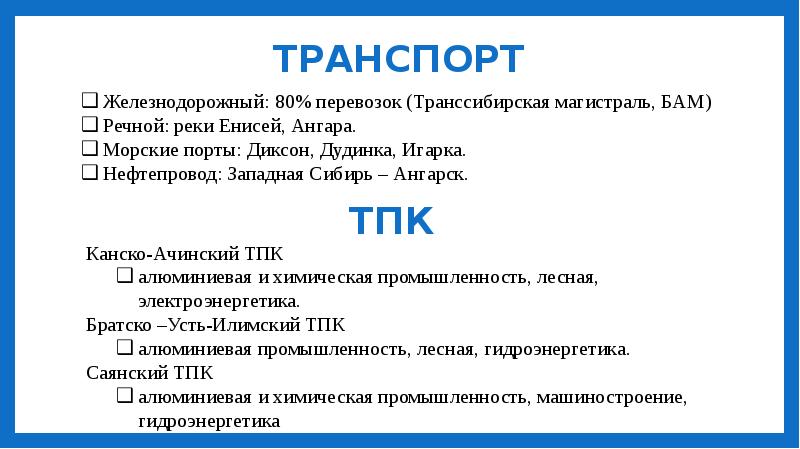 ТРАНСПОРТ

❑ Железнодорожный: 80% перевозок (Транссибирская магистраль, БАМ)
❑ Речной: реки Енисей, Ангара.
❑ Морские порты: Диксон, Дудинка, Игарка.
❑ Нефтепровод: Западная Сибирь – Ангарск.

ТПК

Канско-Ачинский ТПК
❑ алюминиевая и химическая промышленность, лесная, электроэнергетика.
Братско –Усть-Илимский ТПК
❑ алюминиевая промышленность, лесная, гидроэнергетика.
Саянский ТПК
❑ алюминиевая и химическая промышленность, машиностроение, гидроэнергетика